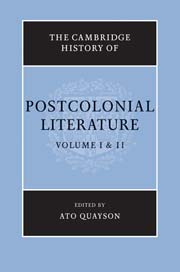 THE CAMBRIDGE HISTORY OF

POSTCOLONIAL LITERATURE

VOLUME I & II

EDITED BY
ATO QUAYSON